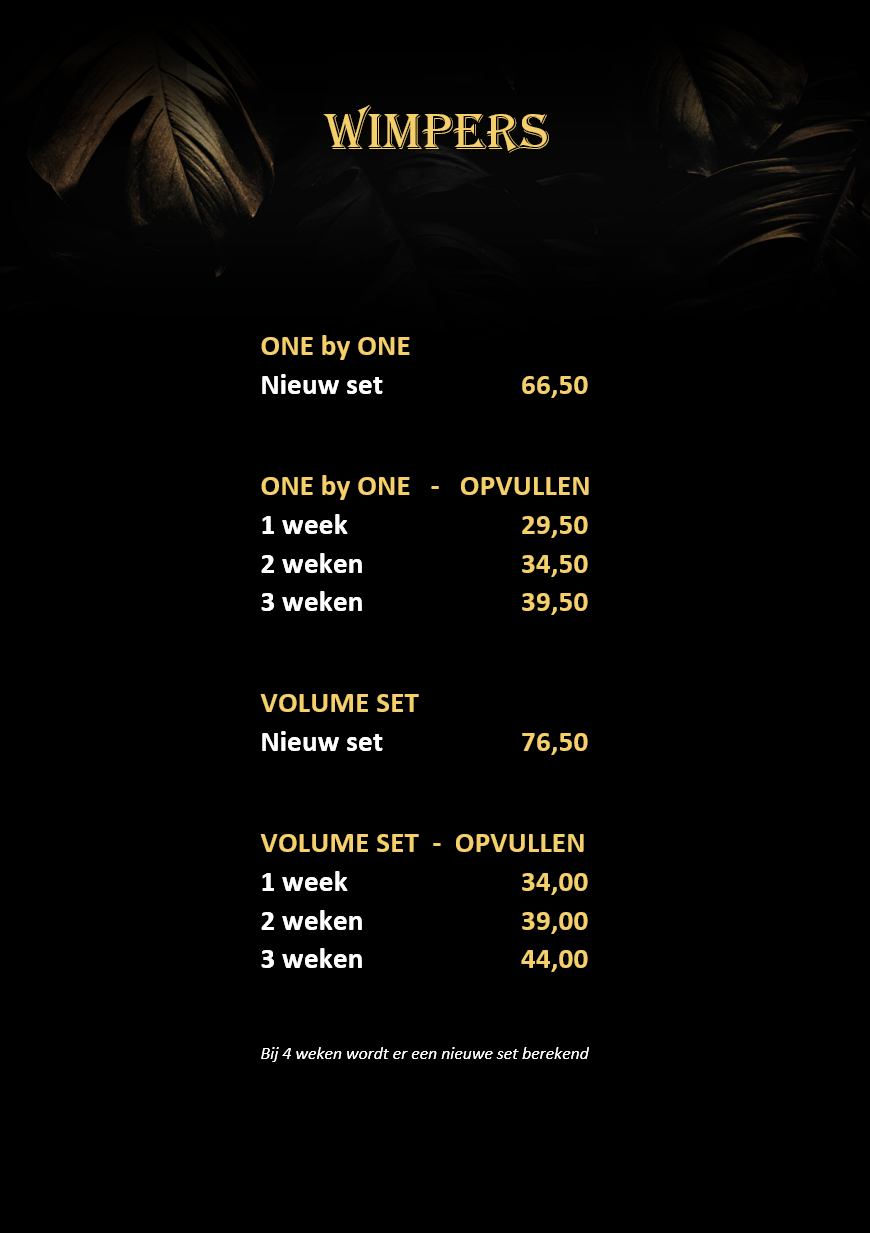 WIMPERS

ONE by ONE
Nieuw set 66,50

ONE by ONE - OPVULLEN
1 week 29,50
2 weken 34,50
3 weken 39,50

VOLUME SET
Nieuw set 76,50

VOLUME SET - OPVULLEN
1 week 34,00
2 weken 39,00
3 weken 44,00

Bij 4 weken wordt er een nieuwe set berekend